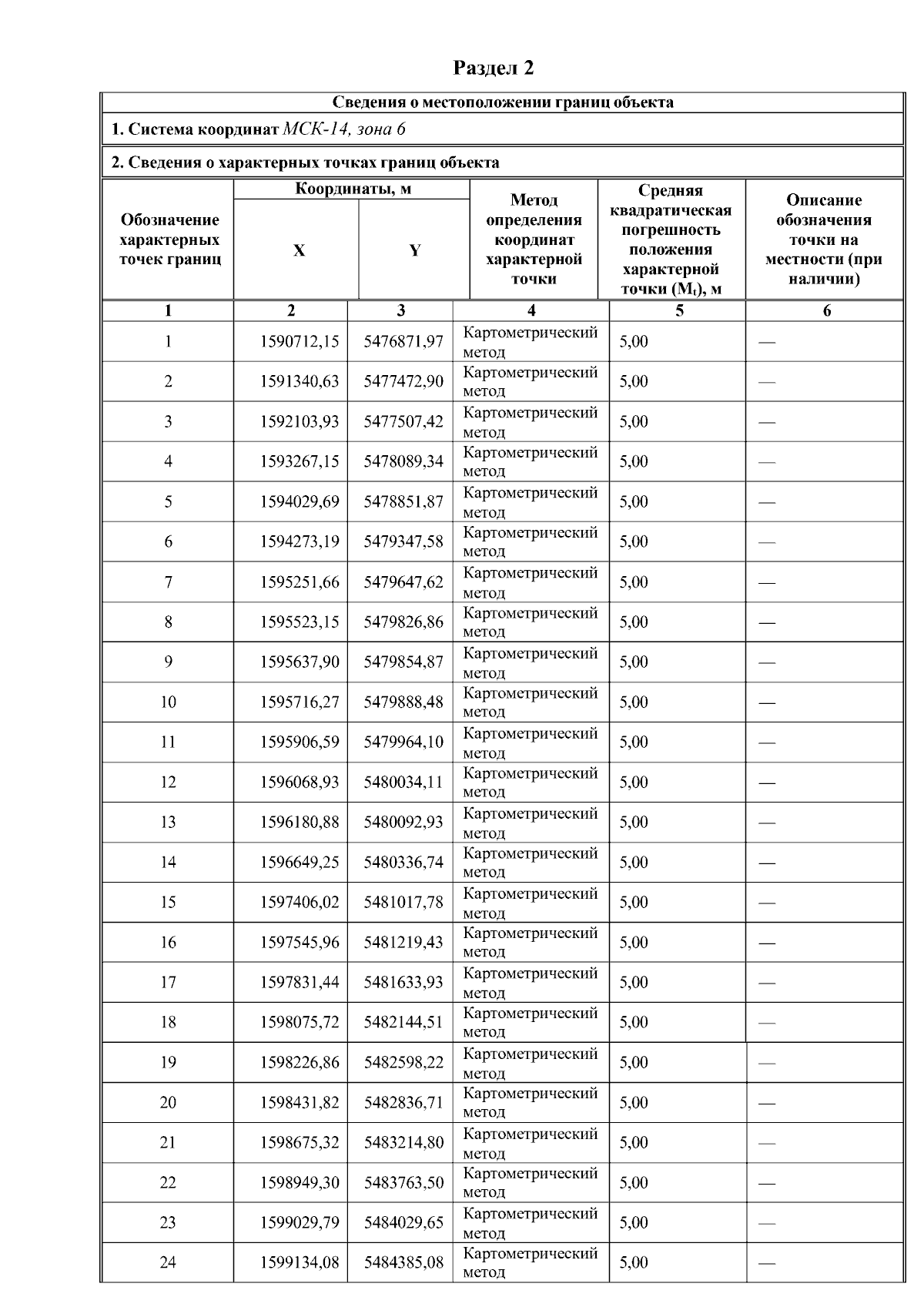 Раздел 2

Сведения о местоположении границ объекта

1. Система координат МСК-14, зона 6

2. Сведения о характерных точках границ объекта

| Обозначение характерных точек границ | Координаты, м X | Координаты, м Y | Метод определения координат характерной точки | Средняя квадратическая погрешность положения характерной точки ($M_t$), м | Описание обозначения точки на местности (при наличии) |
|---|---|---|---|---|---|
| 1 | 2 | 3 | 4 | 5 | 6 |
| 1 | 1590712,15 | 5476871,97 | Картометрический метод | 5,00 | — |
| 2 | 1591340,63 | 5477472,90 | Картометрический метод | 5,00 | — |
| 3 | 1592103,93 | 5477507,42 | Картометрический метод | 5,00 | — |
| 4 | 1593267,15 | 5478089,34 | Картометрический метод | 5,00 | — |
| 5 | 1594029,69 | 5478851,87 | Картометрический метод | 5,00 | — |
| 6 | 1594273,19 | 5479347,58 | Картометрический метод | 5,00 | — |
| 7 | 1595251,66 | 5479647,62 | Картометрический метод | 5,00 | — |
| 8 | 1595523,15 | 5479826,86 | Картометрический метод | 5,00 | — |
| 9 | 1595637,90 | 5479854,87 | Картометрический метод | 5,00 | — |
| 10 | 1595716,27 | 5479888,48 | Картометрический метод | 5,00 | — |
| 11 | 1595906,59 | 5479964,10 | Картометрический метод | 5,00 | — |
| 12 | 1596068,93 | 5480034,11 | Картометрический метод | 5,00 | — |
| 13 | 1596180,88 | 5480092,93 | Картометрический метод | 5,00 | — |
| 14 | 1596649,25 | 5480336,74 | Картометрический метод | 5,00 | — |
| 15 | 1597406,02 | 5481017,78 | Картометрический метод | 5,00 | — |
| 16 | 1597545,96 | 5481219,43 | Картометрический метод | 5,00 | — |
| 17 | 1597831,44 | 5481633,93 | Картометрический метод | 5,00 | — |
| 18 | 1598075,72 | 5482144,51 | Картометрический метод | 5,00 | — |
| 19 | 1598226,86 | 5482598,22 | Картометрический метод | 5,00 | — |
| 20 | 1598431,82 | 5482836,71 | Картометрический метод | 5,00 | — |
| 21 | 1598675,32 | 5483214,80 | Картометрический метод | 5,00 | — |
| 22 | 1598949,30 | 5483763,50 | Картометрический метод | 5,00 | — |
| 23 | 1599029,79 | 5484029,65 | Картометрический метод | 5,00 | — |
| 24 | 1599134,08 | 5484385,08 | Картометрический метод | 5,00 | — |